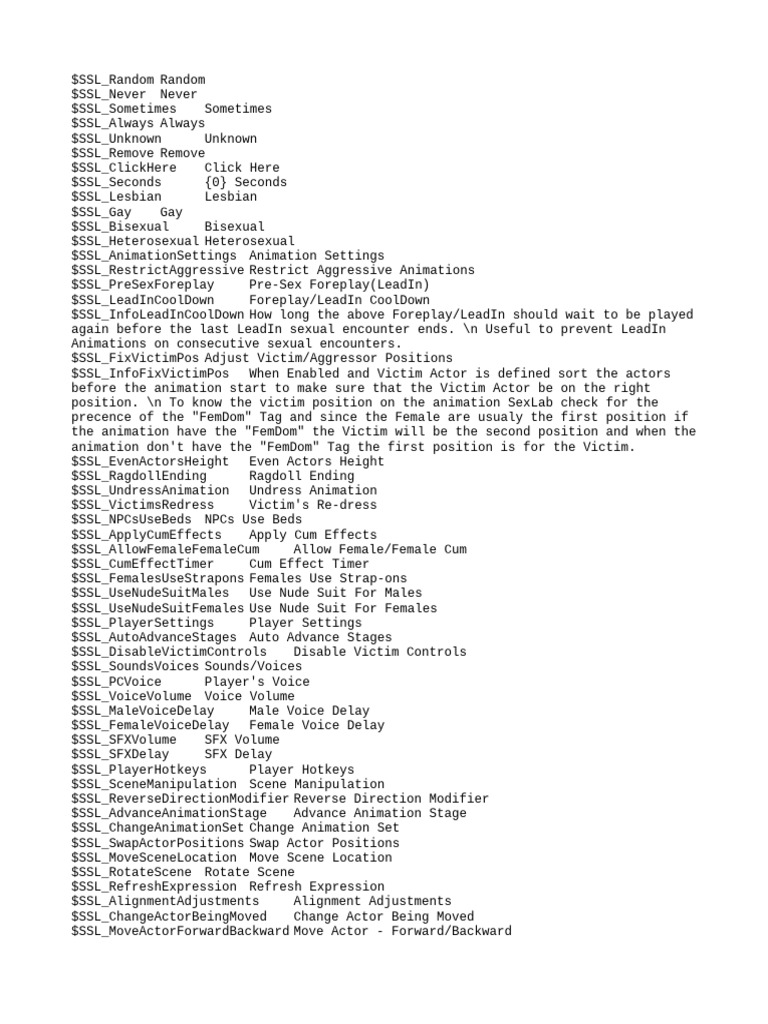 $SSL_Random Random
$SSL_Never Never
$SSL_Sometimes Sometimes
$SSL_Always Always
$SSL_Unknown Unknown
$SSL_Remove Remove
$SSL_ClickHere Click Here
$SSL_Seconds {0} Seconds
$SSL_Lesbian Lesbian
$SSL_Gay Gay
$SSL_Bisexual Bisexual
$SSL_Heterosexual Heterosexual
$SSL_AnimationSettings Animation Settings
$SSL_RestrictAggressive Restrict Aggressive Animations
$SSL_PreSexForeplay Pre-Sex Foreplay(LeadIn)
$SSL_LeadInCoolDown Foreplay/LeadIn CoolDown
$SSL_InfoLeadInCoolDown How long the above Foreplay/LeadIn should wait to be played again before the last LeadIn sexual encounter ends. \n Useful to prevent LeadIn Animations on consecutive sexual encounters.
$SSL_FixVictimPos Adjust Victim/Aggressor Positions
$SSL_InfoFixVictimPos When Enabled and Victim Actor is defined sort the actors before the animation start to make sure that the Victim Actor be on the right position. \n To know the victim position on the animation SexLab check for the precence of the "FemDom" Tag and since the Female are usualy the first position if the animation have the "FemDom" the Victim will be the second position and when the animation don't have the "FemDom" Tag the first position is for the Victim.
$SSL_EvenActorsHeight Even Actors Height
$SSL_RagdollEnding Ragdoll Ending
$SSL_UndressAnimation Undress Animation
$SSL_VictimsRedress Victim's Re-dress
$SSL_NPCsUseBeds NPCs Use Beds
$SSL_ApplyCumEffects Apply Cum Effects
$SSL_AllowFemaleFemaleCum Allow Female/Female Cum
$SSL_CumEffectTimer Cum Effect Timer
$SSL_FemalesUseStrapons Females Use Strap-ons
$SSL_UseNudeSuitMales Use Nude Suit For Males
$SSL_UseNudeSuitFemales Use Nude Suit For Females
$SSL_PlayerSettings Player Settings
$SSL_AutoAdvanceStages Auto Advance Stages
$SSL_DisableVictimControls Disable Victim Controls
$SSL_SoundsVoices Sounds/Voices
$SSL_PCVoice Player's Voice
$SSL_VoiceVolume Voice Volume
$SSL_MaleVoiceDelay Male Voice Delay
$SSL_FemaleVoiceDelay Female Voice Delay
$SSL_SFXVolume SFX Volume
$SSL_SFXDelay SFX Delay
$SSL_PlayerHotkeys Player Hotkeys
$SSL_SceneManipulation Scene Manipulation
$SSL_ReverseDirectionModifier Reverse Direction Modifier
$SSL_AdvanceAnimationStage Advance Animation Stage
$SSL_ChangeAnimationSet Change Animation Set
$SSL_SwapActorPositions Swap Actor Positions
$SSL_MoveSceneLocation Move Scene Location
$SSL_RotateScene Rotate Scene
$SSL_RefreshExpression Refresh Expression
$SSL_AlignmentAdjustments Alignment Adjustments
$SSL_ChangeActorBeingMoved Change Actor Being Moved
$SSL_MoveActorForwardBackward Move Actor - Forward/Backward